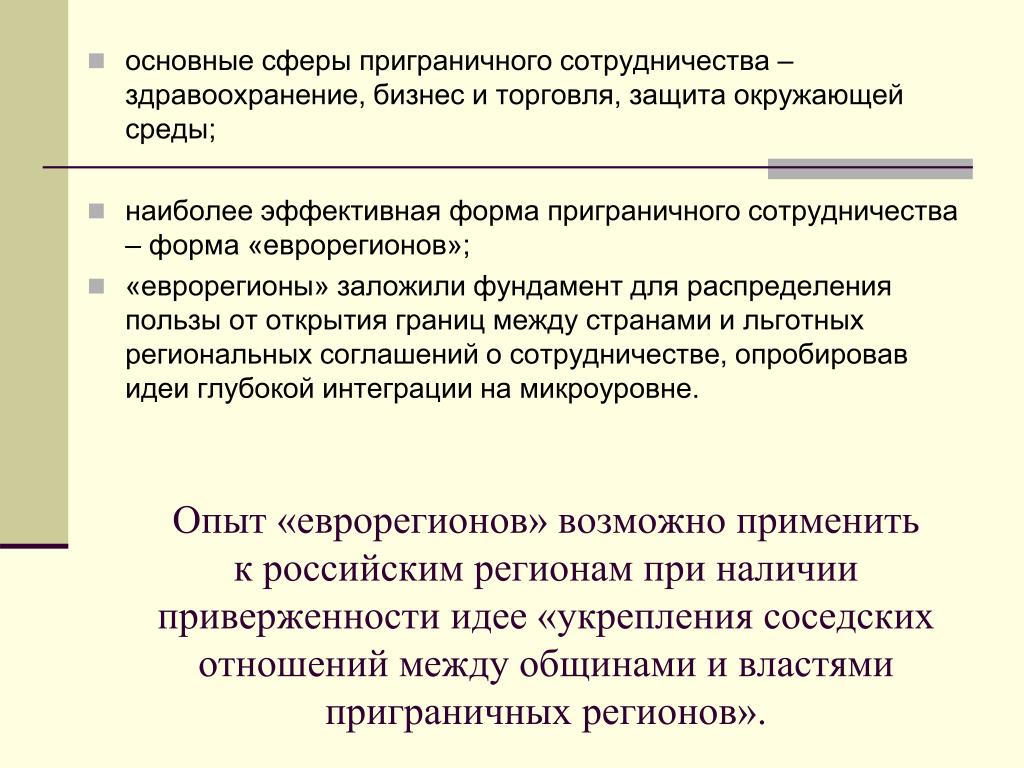 основные сферы приграничного сотрудничества – здравоохранение, бизнес и торговля, защита окружающей среды;

наиболее эффективная форма приграничного сотрудничества – форма «еврорегионов»;

«еврорегионы» заложили фундамент для распределения пользы от открытия границ между странами и льготных региональных соглашений о сотрудничестве, опробировав идеи глубокой интеграции на микроуровне.

Опыт «еврорегионов» возможно применить к российским регионам при наличии приверженности идее «укрепления соседских отношений между общинами и властями приграничных регионов».